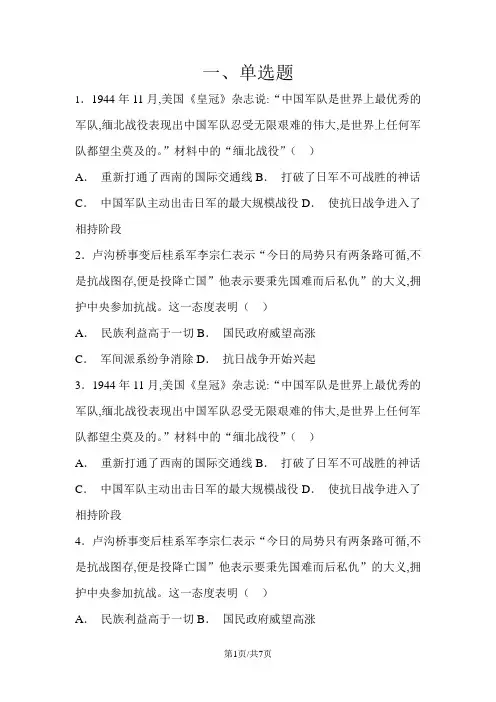 一、单选题

1．1944 年 11 月,美国《皇冠》杂志说:“中国军队是世界上最优秀的军队,缅北战役表现出中国军队忍受无限艰难的伟大,是世界上任何军队都望尘莫及的。”材料中的“缅北战役”（ ）

A． 重新打通了西南的国际交通线 B． 打破了日军不可战胜的神话

C． 中国军队主动出击日军的最大规模战役 D． 使抗日战争进入了相持阶段

2．卢沟桥事变后桂系军李宗仁表示“今日的局势只有两条路可循,不是抗战图存,便是投降亡国”他表示要秉先国难而后私仇”的大义,拥护中央参加抗战。这一态度表明（ ）

A． 民族利益高于一切 B． 国民政府威望高涨

C． 军间派系纷争消除 D． 抗日战争开始兴起

3．1944 年 11 月,美国《皇冠》杂志说:“中国军队是世界上最优秀的军队,缅北战役表现出中国军队忍受无限艰难的伟大,是世界上任何军队都望尘莫及的。”材料中的“缅北战役”（ ）

A． 重新打通了西南的国际交通线 B． 打破了日军不可战胜的神话

C． 中国军队主动出击日军的最大规模战役 D． 使抗日战争进入了相持阶段

4．卢沟桥事变后桂系军李宗仁表示“今日的局势只有两条路可循,不是抗战图存,便是投降亡国”他表示要秉先国难而后私仇”的大义,拥护中央参加抗战。这一态度表明（ ）

A． 民族利益高于一切 B． 国民政府威望高涨

第1页/共7页